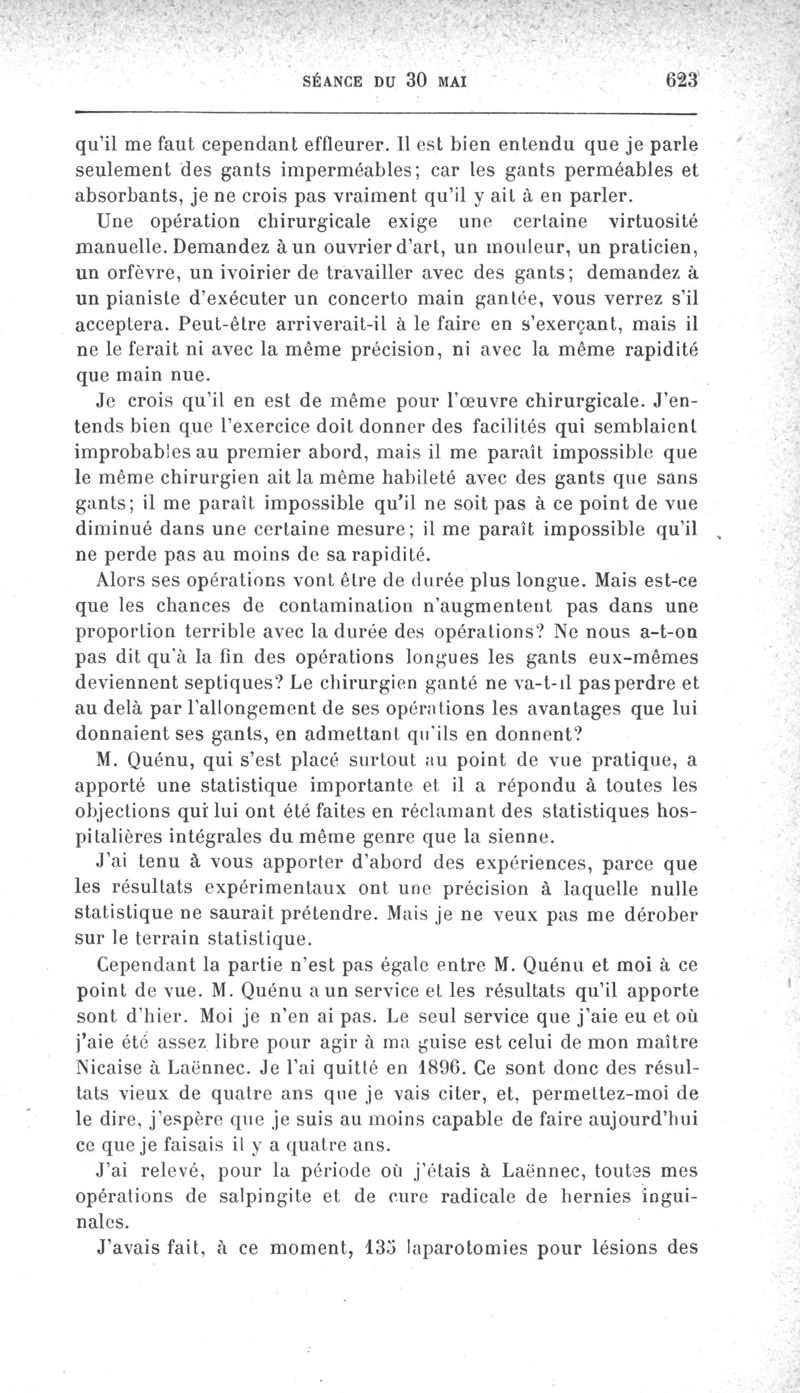 SÉANCE DU 30 MAI 623

qu'il me faut cependant effleurer. Il est bien entendu que je parle seulement des gants imperméables; car les gants perméables et absorbants, je ne crois pas vraiment qu'il y ait à en parler.

Une opération chirurgicale exige une certaine virtuosité manuelle. Demandez à un ouvrier d'art, un mouleur, un praticien, un orfèvre, un ivoirier de travailler avec des gants; demandez à un pianiste d'exécuter un concerto main gantée, vous verrez s'il acceptera. Peut-être arriverait-il à le faire en s'exerçant, mais il ne le ferait ni avec la même précision, ni avec la même rapidité que main nue.

Je crois qu'il en est de même pour l'œuvre chirurgicale. J'entends bien que l'exercice doit donner des facilités qui semblaient improbables au premier abord, mais il me paraît impossible que le même chirurgien ait la même habileté avec des gants que sans gants; il me paraît impossible qu'il ne soit pas à ce point de vue diminué dans une certaine mesure; il me paraît impossible qu'il ne perde pas au moins de sa rapidité.

Alors ses opérations vont être de durée plus longue. Mais est-ce que les chances de contamination n'augmentent pas dans une proportion terrible avec la durée des opérations? Ne nous a-t-on pas dit qu'à la fin des opérations longues les gants eux-mêmes deviennent septiques? Le chirurgien ganté ne va-t-il pas perdre et au delà par l'allongement de ses opérations les avantages que lui donnaient ses gants, en admettant qu'ils en donnent?

M. Quénu, qui s'est placé surtout au point de vue pratique, a apporté une statistique importante et il a répondu à toutes les objections qui lui ont été faites en réclamant des statistiques hospitalières intégrales du même genre que la sienne.

J'ai tenu à vous apporter d'abord des expériences, parce que les résultats expérimentaux ont une précision à laquelle nulle statistique ne saurait prétendre. Mais je ne veux pas me dérober sur le terrain statistique.

Cependant la partie n'est pas égale entre M. Quénu et moi à ce point de vue. M. Quénu a un service et les résultats qu'il apporte sont d'hier. Moi je n'en ai pas. Le seul service que j'aie eu et où j'aie été assez libre pour agir à ma guise est celui de mon maître Nicaise à Laënnec. Je l'ai quitté en 1896. Ce sont donc des résultats vieux de quatre ans que je vais citer, et, permettez-moi de le dire, j'espère que je suis au moins capable de faire aujourd'hui ce que je faisais il y a quatre ans.

J'ai relevé, pour la période où j'étais à Laënnec, toutes mes opérations de salpingite et de cure radicale de hernies inguinales.

J'avais fait, à ce moment, 135 laparotomies pour lésions des